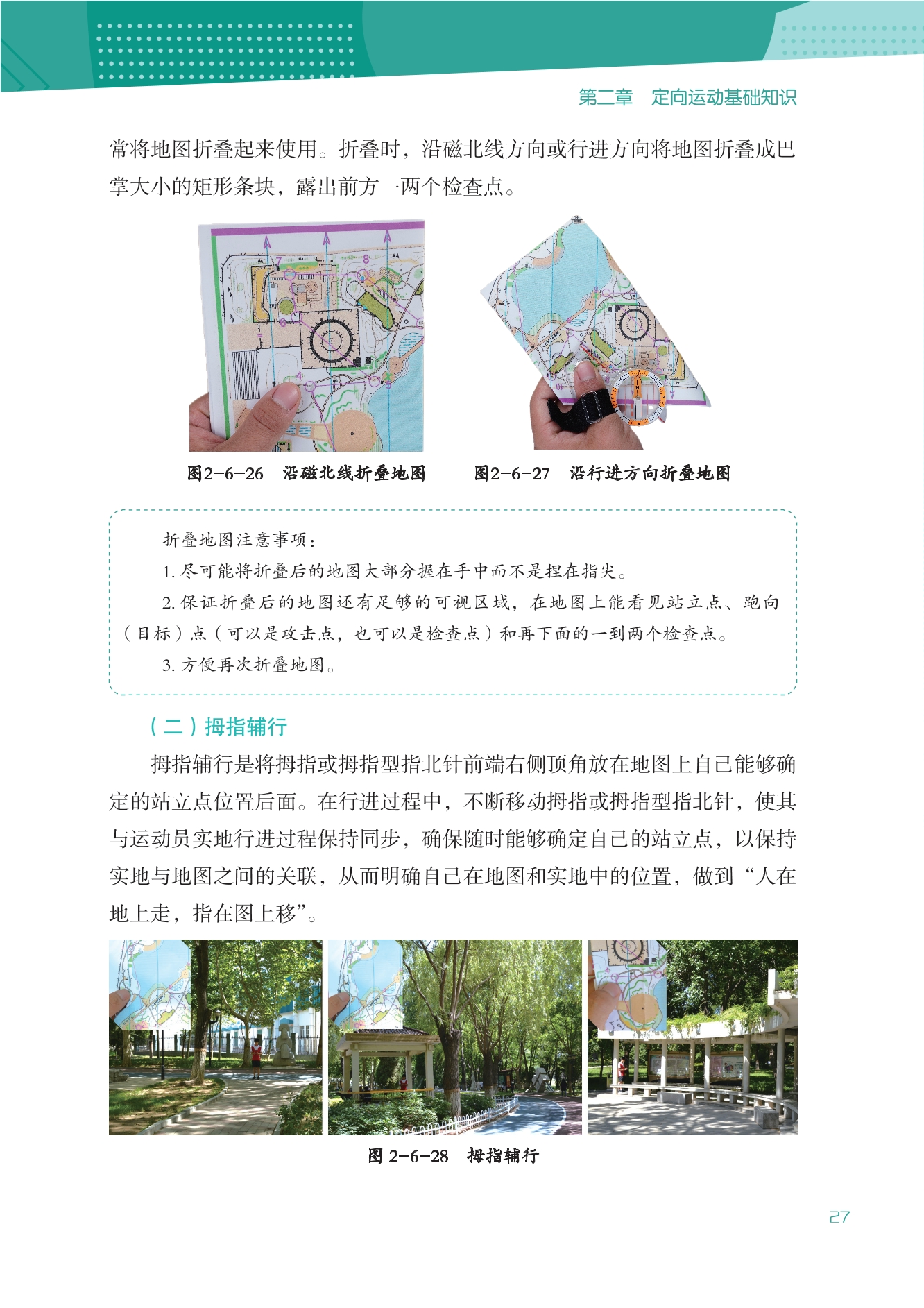 第二章　定向运动基础知识

常将地图折叠起来使用。折叠时，沿磁北线方向或行进方向将地图折叠成巴掌大小的矩形条块，露出前方一两个检查点。

图2-6-26　沿磁北线折叠地图　　　图2-6-27　沿行进方向折叠地图

折叠地图注意事项：

1. 尽可能将折叠后的地图大部分握在手中而不是捏在指尖。

2. 保证折叠后的地图还有足够的可视区域，在地图上能看见站立点、跑向（目标）点（可以是攻击点，也可以是检查点）和再下面的一到两个检查点。

3. 方便再次折叠地图。

（二）拇指辅行

拇指辅行是将拇指或拇指型指北针前端右侧顶角放在地图上自己能够确定的站立点位置后面。在行进过程中，不断移动拇指或拇指型指北针，使其与运动员实地行进过程保持同步，确保随时能够确定自己的站立点，以保持实地与地图之间的关联，从而明确自己在地图和实地中的位置，做到“人在地上走，指在图上移”。

图 2-6-28　拇指辅行

27